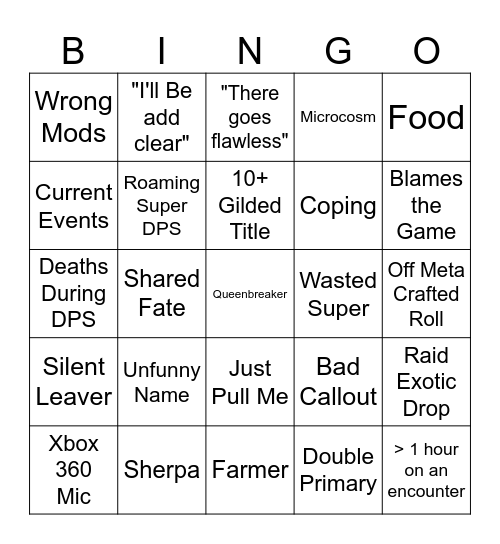 | B | I | N | G | O |
|---|---|---|---|---|
| Wrong Mods | "I'll Be add clear" | "There goes flawless" | Microcosm | Food |
| Current Events | Roaming Super DPS | 10+ Gilded Title | Coping | Blames the Game |
| Deaths During DPS | Shared Fate | Queenbreaker | Wasted Super | Off Meta Crafted Roll |
| Silent Leaver | Unfunny Name | Just Pull Me | Bad Callout | Raid Exotic Drop |
| Xbox 360 Mic | Sherpa | Farmer | Double Primary | > 1 hour on an encounter |